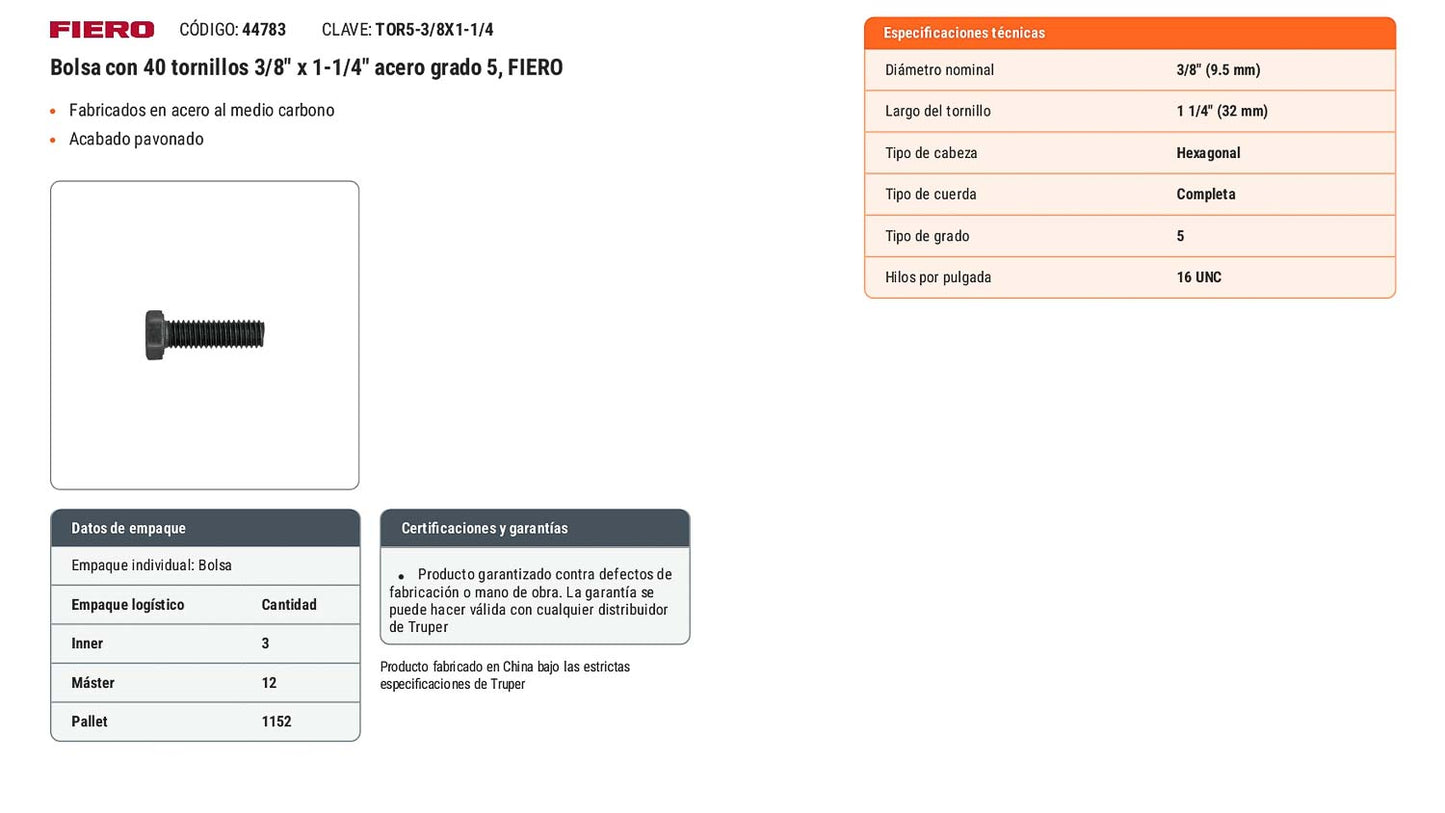 FIERO CÓDIGO: 44783 CLAVE: TOR5-3/8X1-1/4

Bolsa con 40 tornillos 3/8" x 1-1/4" acero grado 5, FIERO

• Fabricados en acero al medio carbono
• Acabado pavonado

Datos de empaque

Empaque individual: Bolsa

| Empaque logístico | Cantidad |
|---|---|
| Inner | 3 |
| Máster | 12 |
| Pallet | 1152 |

Certificaciones y garantías

• Producto garantizado contra defectos de fabricación o mano de obra. La garantía se puede hacer válida con cualquier distribuidor de Truper

Producto fabricado en China bajo las estrictas especificaciones de Truper

Especificaciones técnicas

Diámetro nominal
3/8" (9.5 mm)

Largo del tornillo
1 1/4" (32 mm)

Tipo de cabeza
Hexagonal

Tipo de cuerda
Completa

Tipo de grado
5

Hilos por pulgada
16 UNC